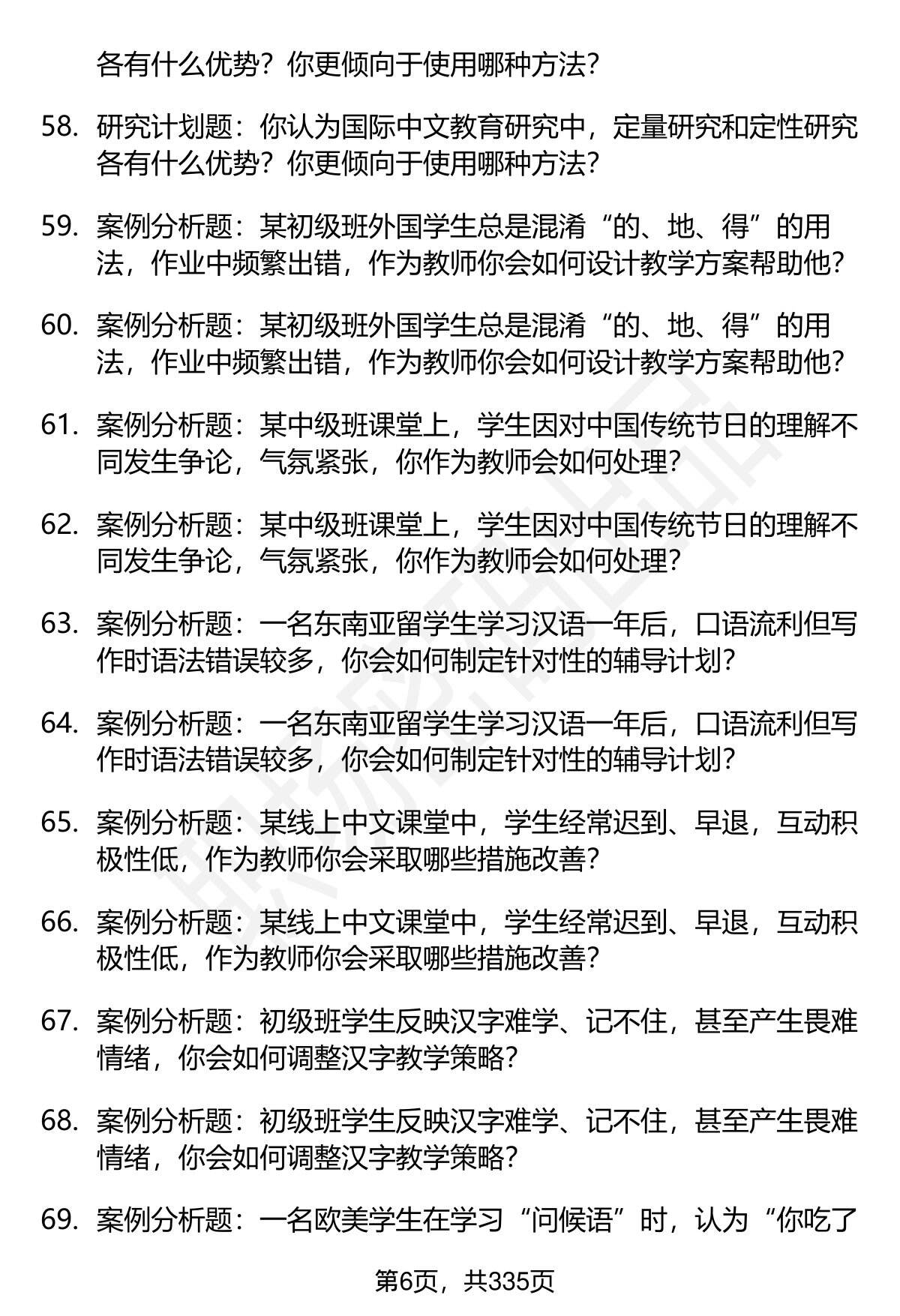 各有什么优势？你更倾向于使用哪种方法？

58. 研究计划题：你认为国际中文教育研究中，定量研究和定性研究各有什么优势？你更倾向于使用哪种方法？

59. 案例分析题：某初级班外国学生总是混淆“的、地、得”的用法，作业中频繁出错，作为教师你会如何设计教学方案帮助他？

60. 案例分析题：某初级班外国学生总是混淆“的、地、得”的用法，作业中频繁出错，作为教师你会如何设计教学方案帮助他？

61. 案例分析题：某中级班课堂上，学生因对中国传统节日的理解不同发生争论，气氛紧张，你作为教师会如何处理？

62. 案例分析题：某中级班课堂上，学生因对中国传统节日的理解不同发生争论，气氛紧张，你作为教师会如何处理？

63. 案例分析题：一名东南亚留学生学习汉语一年后，口语流利但写作时语法错误较多，你会如何制定针对性的辅导计划？

64. 案例分析题：一名东南亚留学生学习汉语一年后，口语流利但写作时语法错误较多，你会如何制定针对性的辅导计划？

65. 案例分析题：某线上中文课堂中，学生经常迟到、早退，互动积极性低，作为教师你会采取哪些措施改善？

66. 案例分析题：某线上中文课堂中，学生经常迟到、早退，互动积极性低，作为教师你会采取哪些措施改善？

67. 案例分析题：初级班学生反映汉字难学、记不住，甚至产生畏难情绪，你会如何调整汉字教学策略？

68. 案例分析题：初级班学生反映汉字难学、记不住，甚至产生畏难情绪，你会如何调整汉字教学策略？

69. 案例分析题：一名欧美学生在学习“问候语”时，认为“你吃了

第6页，共335页